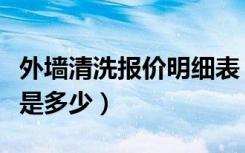 外墙清洗报价明细表
是多少）